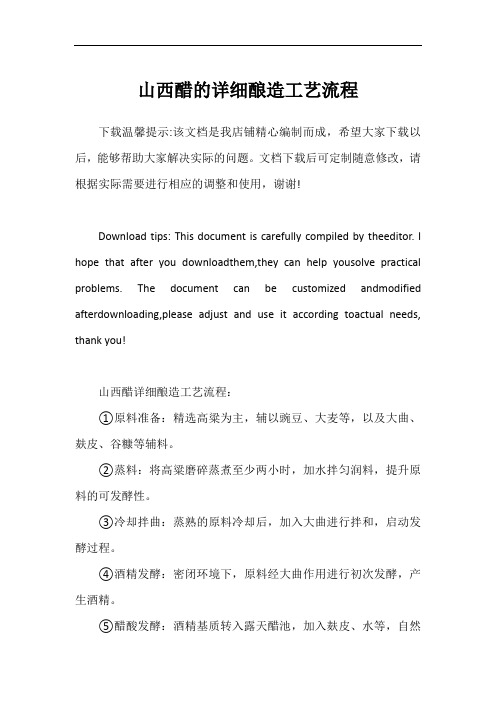 山西醋的详细酿造工艺流程

下载温馨提示:该文档是我店铺精心编制而成，希望大家下载以后，能够帮助大家解决实际的问题。文档下载后可定制随意修改，请根据实际需要进行相应的调整和使用，谢谢!

Download tips: This document is carefully compiled by theeditor. I hope that after you downloadthem,they can help yousolve practical problems. The document can be customized andmodified afterdownloading,please adjust and use it according toactual needs, thank you!

山西醋详细酿造工艺流程:

①原料准备：精选高粱为主，辅以豌豆、大麦等，以及大曲、麸皮、谷糠等辅料。

②蒸料：将高粱磨碎蒸煮至少两小时，加水拌匀润料，提升原料的可发酵性。

③冷却拌曲：蒸熟的原料冷却后，加入大曲进行拌和，启动发酵过程。

④酒精发酵：密闭环境下，原料经大曲作用进行初次发酵，产生酒精。

⑤醋酸发酵：酒精基质转入露天醋池，加入麸皮、水等，自然